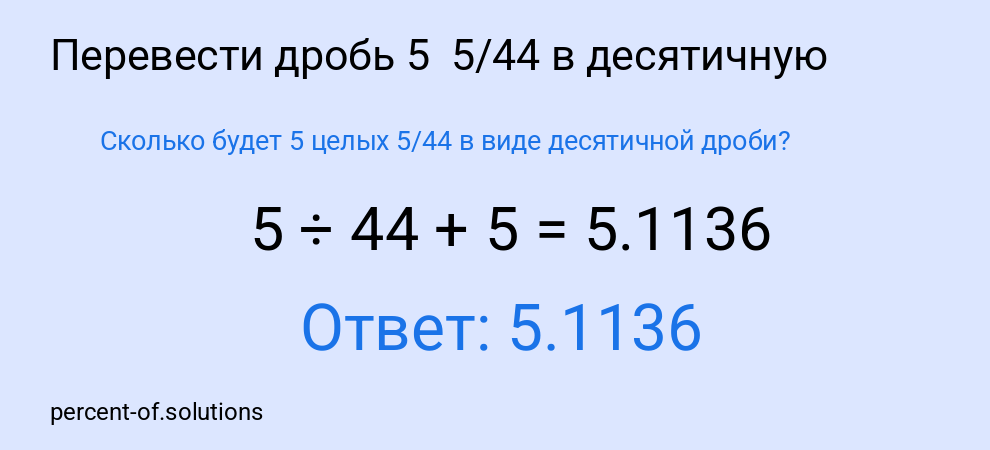 Перевести дробь 5 5/44 в десятичную

Сколько будет 5 целых 5/44 в виде десятичной дроби?

$5 \div 44 + 5 = 5.1136$

Ответ: 5.1136

percent-of.solutions